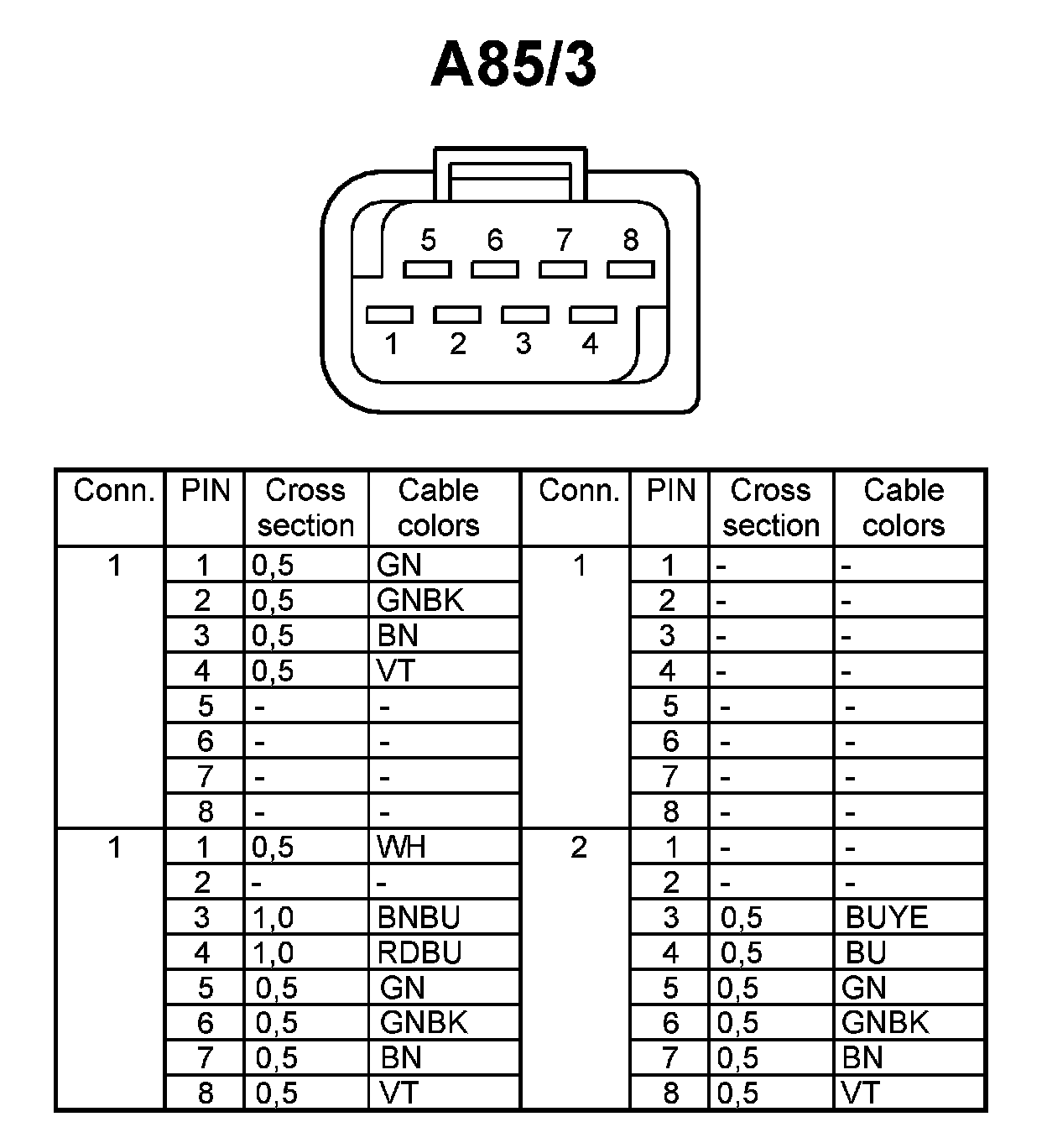 A85/3

5 6 7 8

1 2 3 4

| Conn. | PIN | Cross section | Cable colors | Conn. | PIN | Cross section | Cable colors |
|---|---|---|---|---|---|---|---|
| 1 | 1 | 0,5 | GN | 1 | 1 | - | - |
| | 2 | 0,5 | GNBK | | 2 | - | - |
| | 3 | 0,5 | BN | | 3 | - | - |
| | 4 | 0,5 | VT | | 4 | - | - |
| | 5 | - | - | | 5 | - | - |
| | 6 | - | - | | 6 | - | - |
| | 7 | - | - | | 7 | - | - |
| | 8 | - | - | | 8 | - | - |
| 1 | 1 | 0,5 | WH | 2 | 1 | - | - |
| | 2 | - | - | | 2 | - | - |
| | 3 | 1,0 | BNBU | | 3 | 0,5 | BUYE |
| | 4 | 1,0 | RDBU | | 4 | 0,5 | BU |
| | 5 | 0,5 | GN | | 5 | 0,5 | GN |
| | 6 | 0,5 | GNBK | | 6 | 0,5 | GNBK |
| | 7 | 0,5 | BN | | 7 | 0,5 | BN |
| | 8 | 0,5 | VT | | 8 | 0,5 | VT |